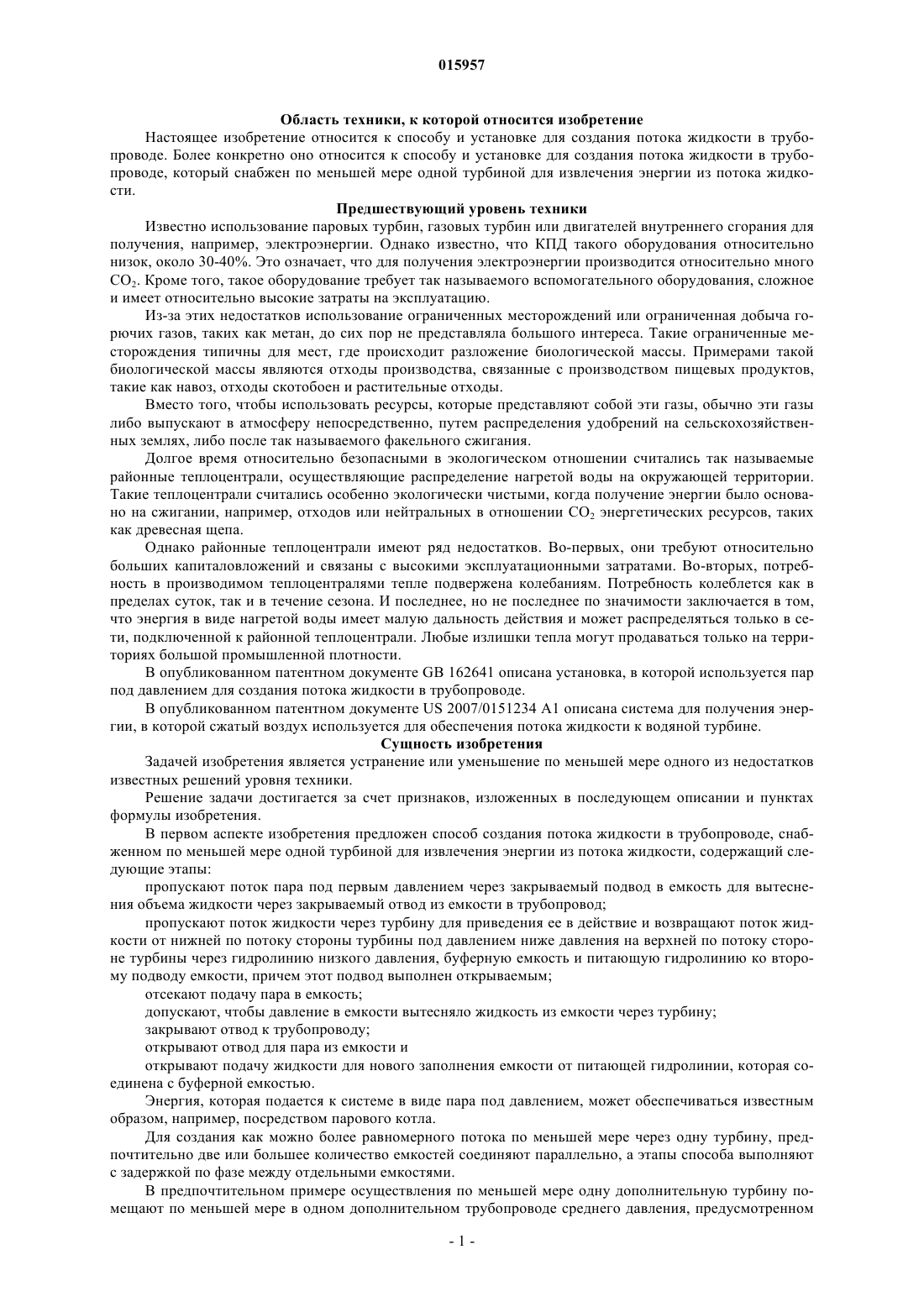 015957

Область техники, к которой относится изобретение

Настоящее изобретение относится к способу и установке для создания потока жидкости в трубопроводе. Более конкретно оно относится к способу и установке для создания потока жидкости в трубопроводе, который снабжен по меньшей мере одной турбиной для извлечения энергии из потока жидкости.

Предшествующий уровень техники

Известно использование паровых турбин, газовых турбин или двигателей внутреннего сгорания для получения, например, электроэнергии. Однако известно, что КПД такого оборудования относительно низок, около 30-40%. Это означает, что для получения электроэнергии производится относительно много $CO_2$. Кроме того, такое оборудование требует так называемого вспомогательного оборудования, сложное и имеет относительно высокие затраты на эксплуатацию.

Из-за этих недостатков использование ограниченных месторождений или ограниченная добыча горючих газов, таких как метан, до сих пор не представляла большого интереса. Такие ограниченные месторождения типичны для мест, где происходит разложение биологической массы. Примерами такой биологической массы являются отходы производства, связанные с производством пищевых продуктов, такие как навоз, отходы скотобоен и растительные отходы.

Вместо того, чтобы использовать ресурсы, которые представляют собой эти газы, обычно эти газы либо выпускают в атмосферу непосредственно, путем распределения удобрений на сельскохозяйственных землях, либо после так называемого факельного сжигания.

Долгое время относительно безопасными в экологическом отношении считались так называемые районные теплоцентрали, осуществляющие распределение нагретой воды на окружающей территории. Такие теплоцентрали считались особенно экологически чистыми, когда получение энергии было основано на сжигании, например, отходов или нейтральных в отношении $CO_2$ энергетических ресурсов, таких как древесная щепа.

Однако районные теплоцентрали имеют ряд недостатков. Во-первых, они требуют относительно больших капиталовложений и связаны с высокими эксплуатационными затратами. Во-вторых, потребность в производимом теплоцентралями тепле подвержена колебаниям. Потребность колеблется как в пределах суток, так и в течение сезона. И последнее, но не последнее по значимости заключается в том, что энергия в виде нагретой воды имеет малую дальность действия и может распределяться только в сети, подключенной к районной теплоцентрали. Любые излишки тепла могут продаваться только на территориях большой промышленной плотности.

В опубликованном патентном документе GB 162641 описана установка, в которой используется пар под давлением для создания потока жидкости в трубопроводе.

В опубликованном патентном документе US 2007/0151234 A1 описана система для получения энергии, в которой сжатый воздух используется для обеспечения потока жидкости к водяной турбине.

Сущность изобретения

Задачей изобретения является устранение или уменьшение по меньшей мере одного из недостатков известных решений уровня техники.

Решение задачи достигается за счет признаков, изложенных в последующем описании и пунктах формулы изобретения.

В первом аспекте изобретения предложен способ создания потока жидкости в трубопроводе, снабженном по меньшей мере одной турбиной для извлечения энергии из потока жидкости, содержащий следующие этапы:

пропускают поток пара под первым давлением через закрываемый подвод в емкость для вытеснения объема жидкости через закрываемый отвод из емкости в трубопровод;

пропускают поток жидкости через турбину для приведения ее в действие и возвращают поток жидкости от нижней по потоку стороны турбины под давлением ниже давления на верхней по потоку стороне турбины через гидролинию низкого давления, буферную емкость и питающую гидролинию ко второму подводу емкости, причем этот подвод выполнен открываемым;

отсекают подачу пара в емкость;

допускают, чтобы давление в емкости вытесняло жидкость из емкости через турбину;

закрывают отвод к трубопроводу;

открывают отвод для пара из емкости и

открывают подачу жидкости для нового заполнения емкости от питающей гидролинии, которая соединена с буферной емкостью.

Энергия, которая подается к системе в виде пара под давлением, может обеспечиваться известным образом, например, посредством парового котла.

Для создания как можно более равномерного потока по меньшей мере через одну турбину, предпочтительно две или большее количество емкостей соединяют параллельно, а этапы способа выполняют с задержкой по фазе между отдельными емкостями.

В предпочтительном примере осуществления по меньшей мере одну дополнительную турбину помещают по меньшей мере в одном дополнительном трубопроводе среднего давления, предусмотренном

- 1 -